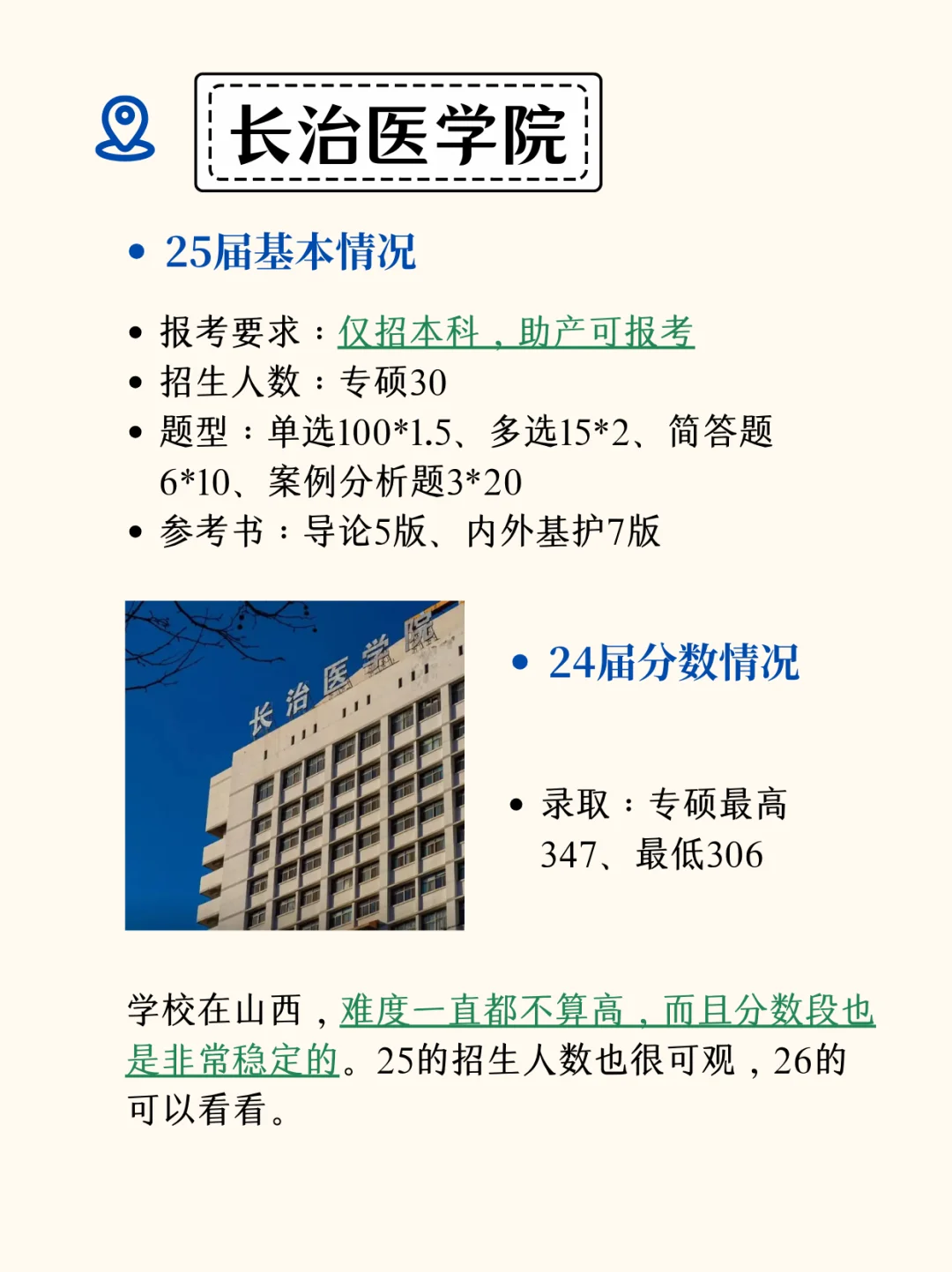 长治医学院

• 25届基本情况

• 报考要求：仅招本科，助产可报考
• 招生人数：专硕30
• 题型：单选100*1.5、多选15*2、简答题6*10、案例分析题3*20
• 参考书：导论5版、内外基护7版

长治医学院

• 24届分数情况

• 录取：专硕最高347、最低306

学校在山西，难度一直都不算高，而且分数段也是非常稳定的。25的招生人数也很可观，26的可以看看。